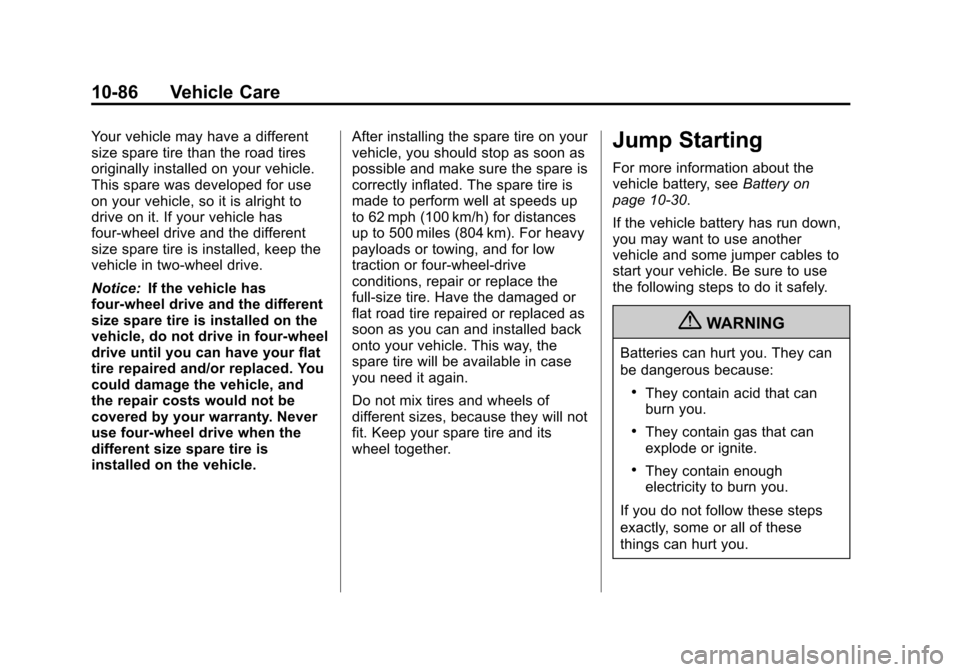 10-86 Vehicle Care

Your vehicle may have a different size spare tire than the road tires originally installed on your vehicle. This spare was developed for use on your vehicle, so it is alright to drive on it. If your vehicle has four-wheel drive and the different size spare tire is installed, keep the vehicle in two-wheel drive.

Notice: If the vehicle has four-wheel drive and the different size spare tire is installed on the vehicle, do not drive in four-wheel drive until you can have your flat tire repaired and/or replaced. You could damage the vehicle, and the repair costs would not be covered by your warranty. Never use four-wheel drive when the different size spare tire is installed on the vehicle.

After installing the spare tire on your vehicle, you should stop as soon as possible and make sure the spare is correctly inflated. The spare tire is made to perform well at speeds up to 62 mph (100 km/h) for distances up to 500 miles (804 km). For heavy payloads or towing, and for low traction or four-wheel-drive conditions, repair or replace the full-size tire. Have the damaged or flat road tire repaired or replaced as soon as you can and installed back onto your vehicle. This way, the spare tire will be available in case you need it again.

Do not mix tires and wheels of different sizes, because they will not fit. Keep your spare tire and its wheel together.

Jump Starting

For more information about the vehicle battery, see Battery on page 10-30.

If the vehicle battery has run down, you may want to use another vehicle and some jumper cables to start your vehicle. Be sure to use the following steps to do it safely.

WARNING

Batteries can hurt you. They can be dangerous because:

• They contain acid that can burn you.

• They contain gas that can explode or ignite.

• They contain enough electricity to burn you.

If you do not follow these steps exactly, some or all of these things can hurt you.

carmanualsonline.info